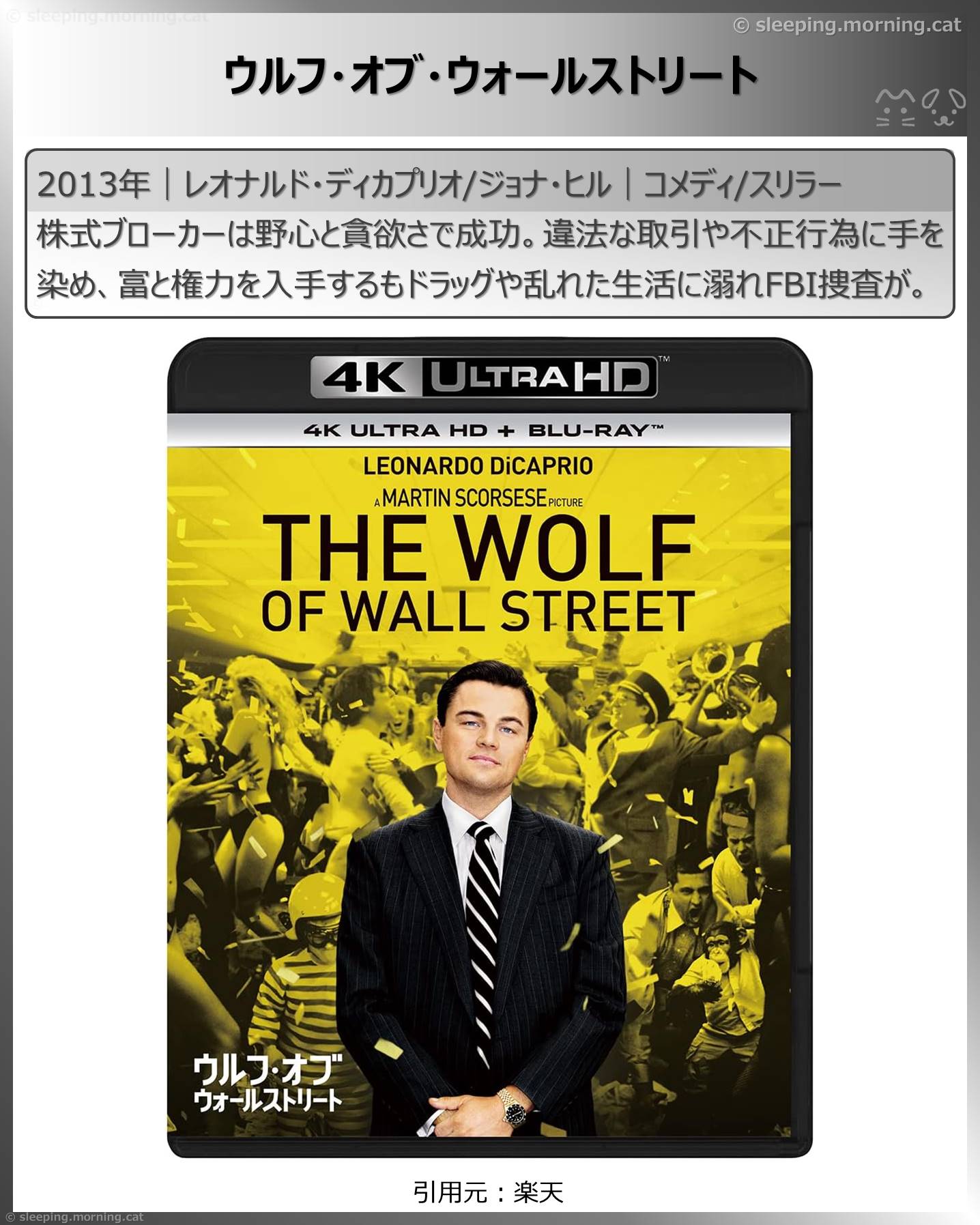 © sleeping.morning.cat

© sleeping.morning.cat

ウルフ・オブ・ウォールストリート

2013年｜レオナルド・ディカプリオ/ジョナ・ヒル｜コメディ/スリラー

株式ブローカーは野心と貪欲さで成功。違法な取引や不正行為に手を染め、富と権力を入手するもドラッグや乱れた生活に溺れFBI捜査が。

4K ULTRA HD™

4K ULTRA HD + BLU-RAY™

LEONARDO DiCAPRIO

A MARTIN SCORSESE PICTURE

THE WOLF OF WALL STREET

ウルフ・オブ ウォールストリート

引用元：楽天

© sleeping.morning.cat